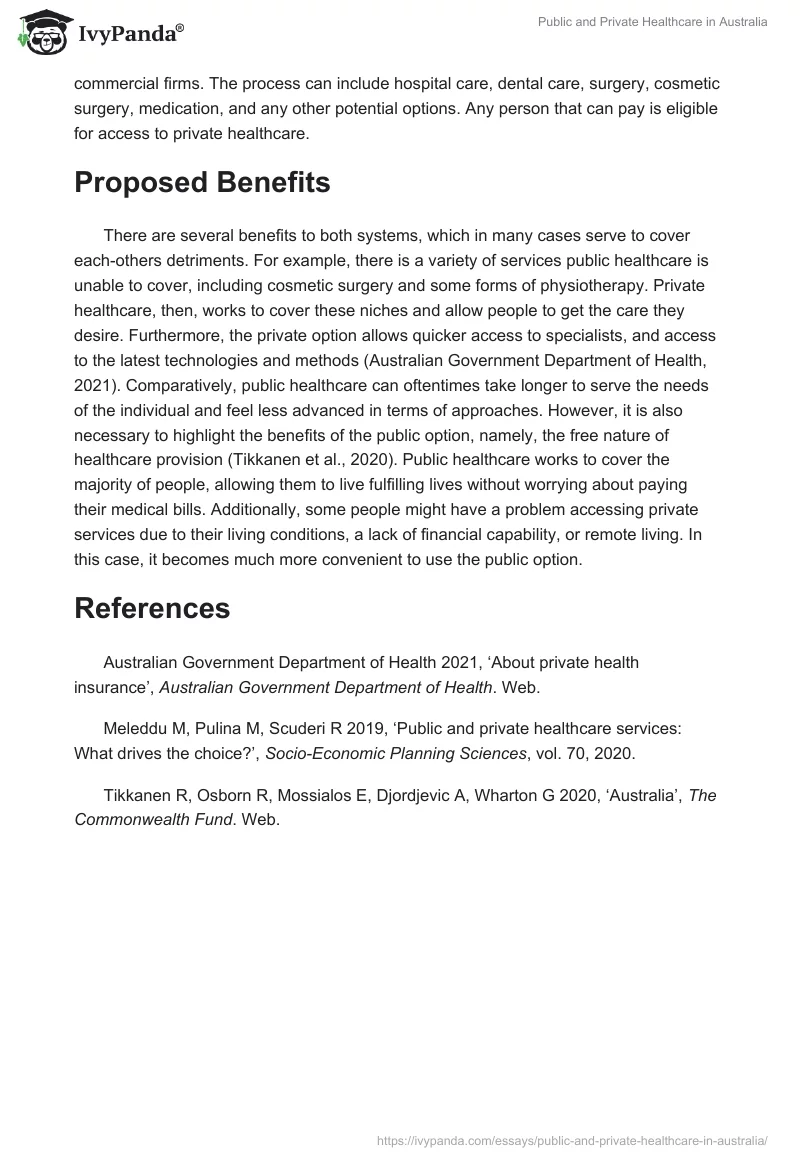 IvyPanda®

Public and Private Healthcare in Australia

commercial firms. The process can include hospital care, dental care, surgery, cosmetic surgery, medication, and any other potential options. Any person that can pay is eligible for access to private healthcare.

Proposed Benefits

There are several benefits to both systems, which in many cases serve to cover each-others detriments. For example, there is a variety of services public healthcare is unable to cover, including cosmetic surgery and some forms of physiotherapy. Private healthcare, then, works to cover these niches and allow people to get the care they desire. Furthermore, the private option allows quicker access to specialists, and access to the latest technologies and methods (Australian Government Department of Health, 2021). Comparatively, public healthcare can oftentimes take longer to serve the needs of the individual and feel less advanced in terms of approaches. However, it is also necessary to highlight the benefits of the public option, namely, the free nature of healthcare provision (Tikkanen et al., 2020). Public healthcare works to cover the majority of people, allowing them to live fulfilling lives without worrying about paying their medical bills. Additionally, some people might have a problem accessing private services due to their living conditions, a lack of financial capability, or remote living. In this case, it becomes much more convenient to use the public option.

References

Australian Government Department of Health 2021, ‘About private health insurance’, Australian Government Department of Health. Web.

Meleddu M, Pulina M, Scuderi R 2019, ‘Public and private healthcare services: What drives the choice?’, Socio-Economic Planning Sciences, vol. 70, 2020.

Tikkanen R, Osborn R, Mossialos E, Djordjevic A, Wharton G 2020, ‘Australia’, The Commonwealth Fund. Web.

https://ivypanda.com/essays/public-and-private-healthcare-in-australia/